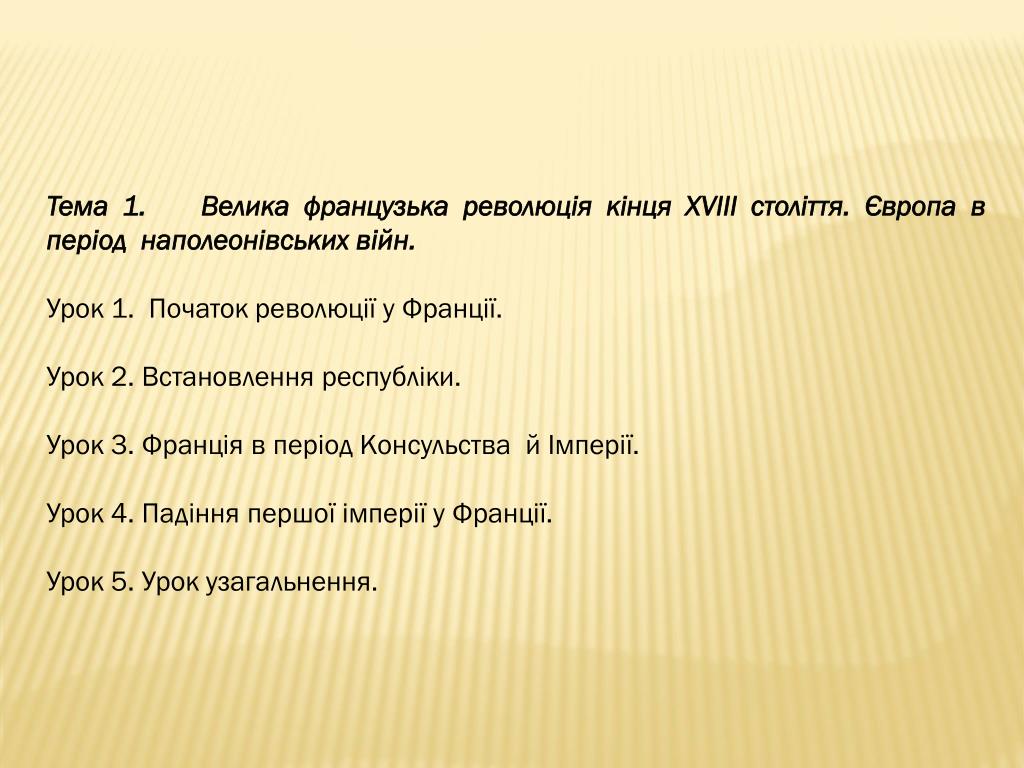 Тема 1. Велика французька революція кінця XVIII століття. Європа в період наполеонівських війн.

Урок 1. Початок революції у Франції.

Урок 2. Встановлення республіки.

Урок 3. Франція в період Консульства й Імперії.

Урок 4. Падіння першої імперії у Франції.

Урок 5. Урок узагальнення.